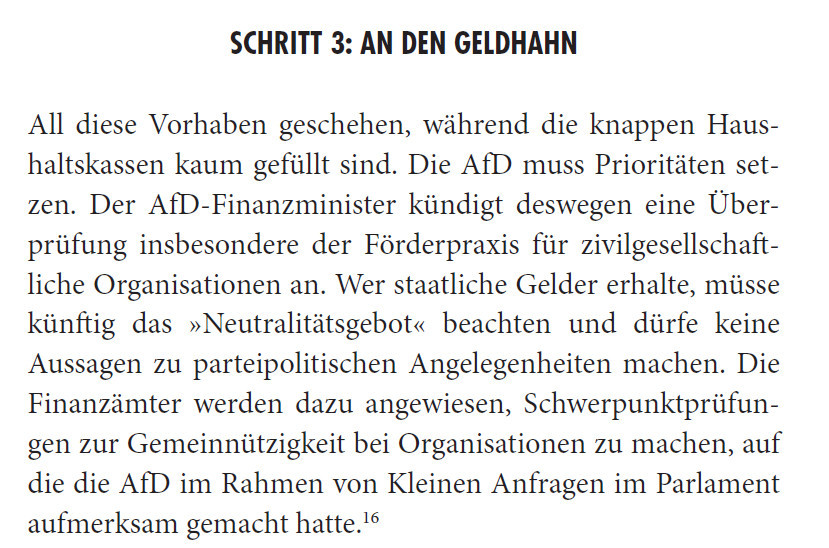 SCHRITT 3: AN DEN GELDHAHN

All diese Vorhaben geschehen, während die knappen Haushaltskassen kaum gefüllt sind. Die AfD muss Prioritäten setzen. Der AfD-Finanzminister kündigt deswegen eine Überprüfung insbesondere der Förderpraxis für zivilgesellschaftliche Organisationen an. Wer staatliche Gelder erhalte, müsse künftig das »Neutralitätsgebot« beachten und dürfe keine Aussagen zu parteipolitischen Angelegenheiten machen. Die Finanzämter werden dazu angewiesen, Schwerpunktprüfungen zur Gemeinnützigkeit bei Organisationen zu machen, auf die die AfD im Rahmen von Kleinen Anfragen im Parlament aufmerksam gemacht hatte.$^{16}$